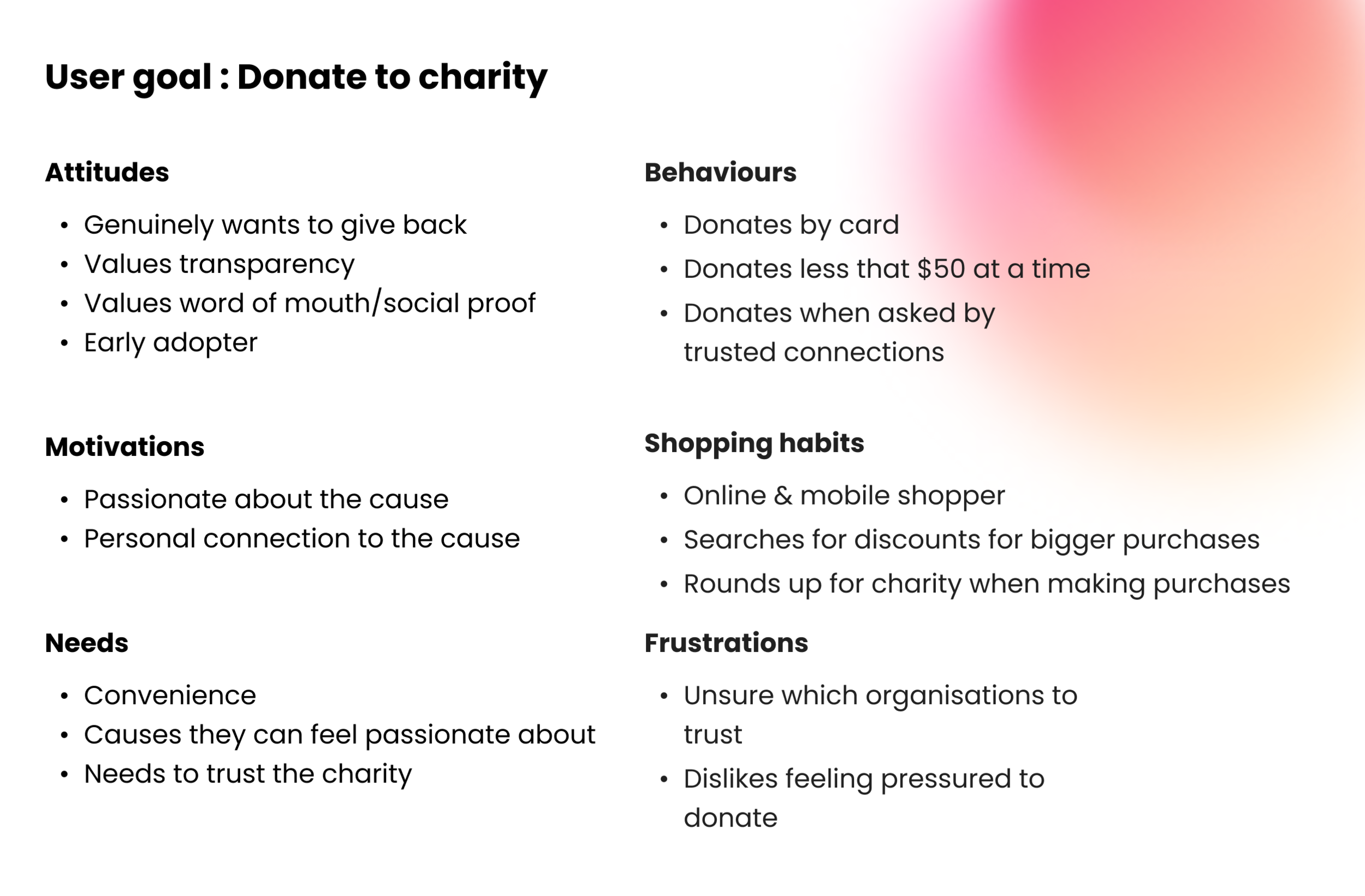 User goal : Donate to charity

Attitudes

• Genuinely wants to give back
• Values transparency
• Values word of mouth/social proof
• Early adopter

Motivations

• Passionate about the cause
• Personal connection to the cause

Needs

• Convenience
• Causes they can feel passionate about
• Needs to trust the charity

Behaviours

• Donates by card
• Donates less that $50 at a time
• Donates when asked by trusted connections

Shopping habits

• Online & mobile shopper
• Searches for discounts for bigger purchases
• Rounds up for charity when making purchases

Frustrations

• Unsure which organisations to trust
• Dislikes feeling pressured to donate